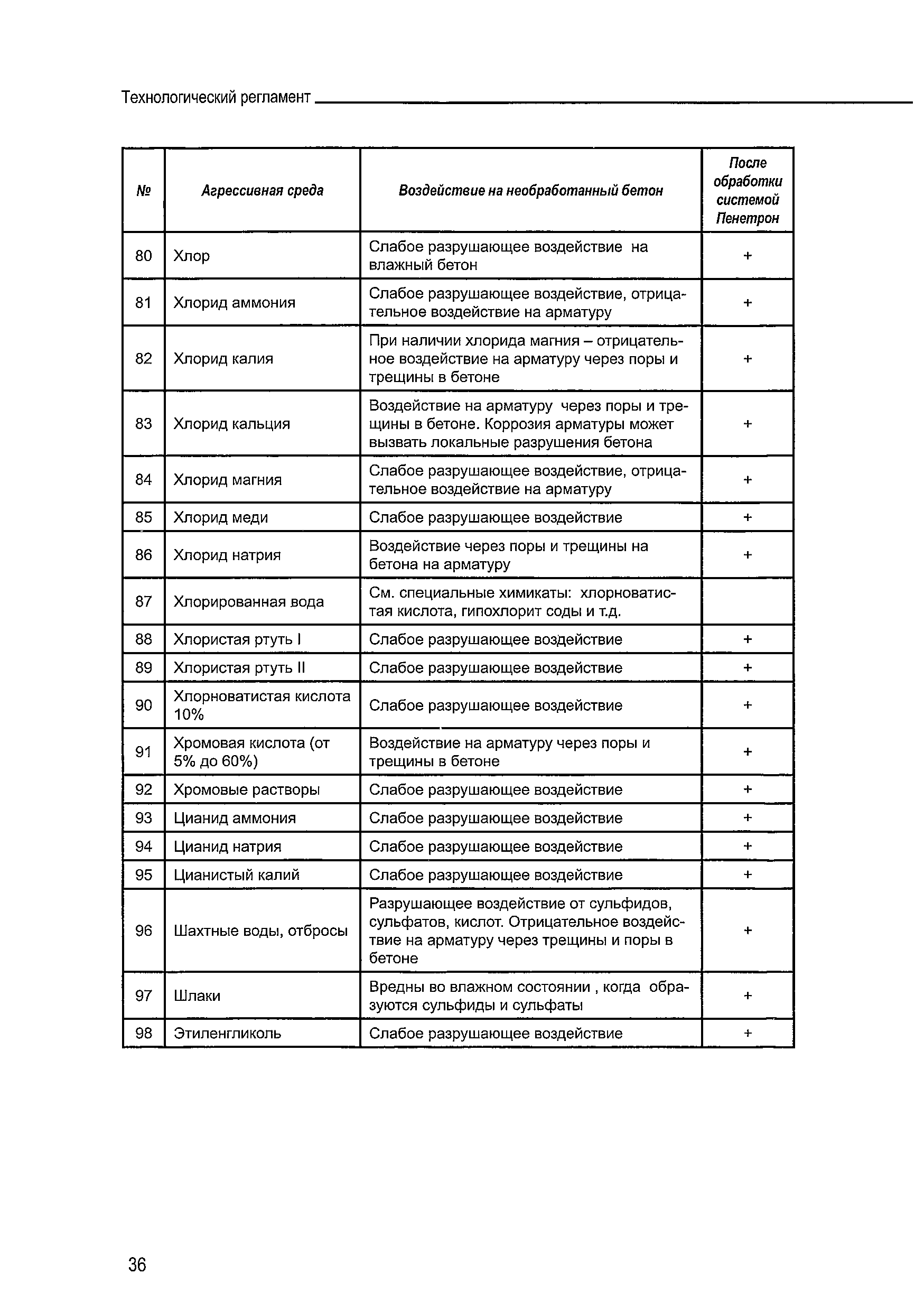 Технологический регламент

| № | Агрессивная среда | Воздействие на необработанный бетон | После обработки системой Пенетрон |
|---|---|---|---|
| 80 | Хлор | Слабое разрушающее воздействие на влажный бетон | + |
| 81 | Хлорид аммония | Слабое разрушающее воздействие, отрицательное воздействие на арматуру | + |
| 82 | Хлорид калия | При наличии хлорида магния – отрицательное воздействие на арматуру через поры и трещины в бетоне | + |
| 83 | Хлорид кальция | Воздействие на арматуру через поры и трещины в бетоне. Коррозия арматуры может вызвать локальные разрушения бетона | + |
| 84 | Хлорид магния | Слабое разрушающее воздействие, отрицательное воздействие на арматуру | + |
| 85 | Хлорид меди | Слабое разрушающее воздействие | + |
| 86 | Хлорид натрия | Воздействие через поры и трещины на бетона на арматуру | + |
| 87 | Хлорированная вода | См. специальные химикаты: хлорноватистая кислота, гипохлорит соды и т.д. | |
| 88 | Хлористая ртуть I | Слабое разрушающее воздействие | + |
| 89 | Хлористая ртуть II | Слабое разрушающее воздействие | + |
| 90 | Хлорноватистая кислота 10% | Слабое разрушающее воздействие | + |
| 91 | Хромовая кислота (от 5% до 60%) | Воздействие на арматуру через поры и трещины в бетоне | + |
| 92 | Хромовые растворы | Слабое разрушающее воздействие | + |
| 93 | Цианид аммония | Слабое разрушающее воздействие | + |
| 94 | Цианид натрия | Слабое разрушающее воздействие | + |
| 95 | Цианистый калий | Слабое разрушающее воздействие | + |
| 96 | Шахтные воды, отбросы | Разрушающее воздействие от сульфидов, сульфатов, кислот. Отрицательное воздействие на арматуру через трещины и поры в бетоне | + |
| 97 | Шлаки | Вредны во влажном состоянии , когда образуются сульфиды и сульфаты | + |
| 98 | Этиленгликоль | Слабое разрушающее воздействие | + |

36